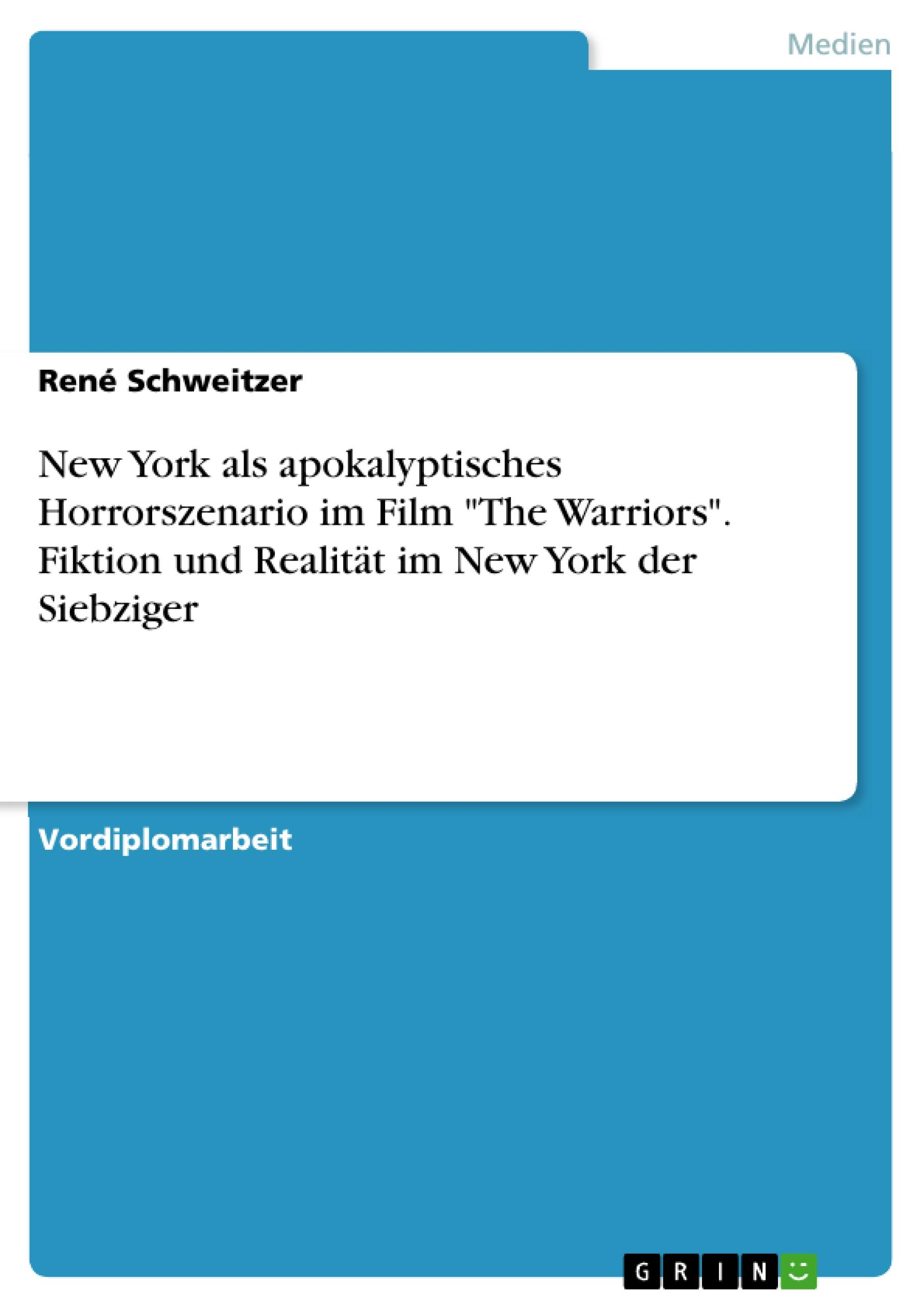 Medien

René Schweitzer

New York als apokalyptisches Horrorszenario im Film "The Warriors". Fiktion und Realität im New York der Siebziger

Vordiplomarbeit

GRIN